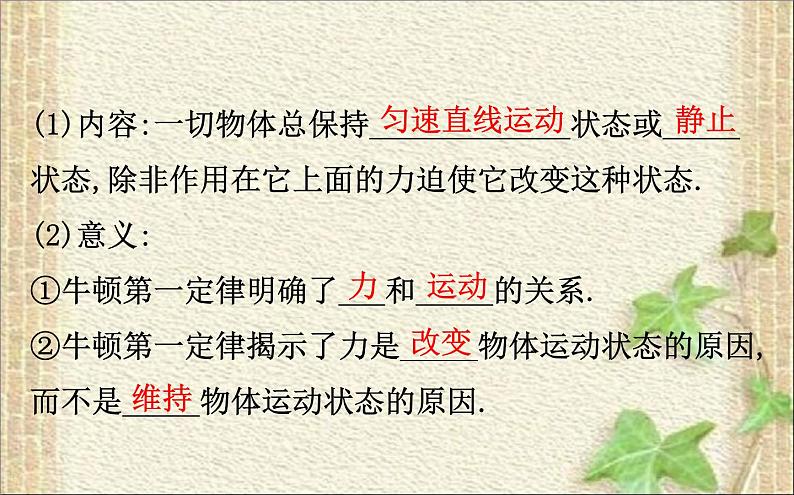 (1)内容:一切物体总保持匀速直线运动状态或静止状态,除非作用在它上面的力迫使它改变这种状态.

(2)意义:

①牛顿第一定律明确了力和运动的关系.

②牛顿第一定律揭示了力是改变物体运动状态的原因,而不是维持物体运动状态的原因.